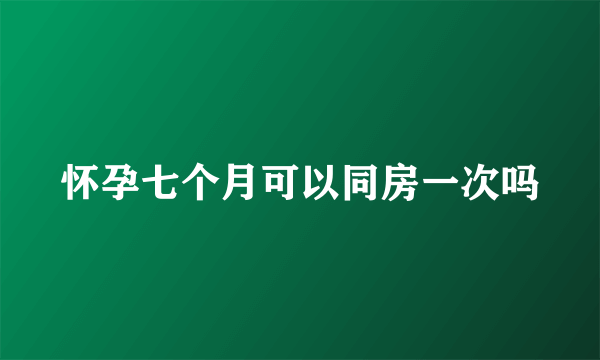 怀孕七个月可以同房一次吗